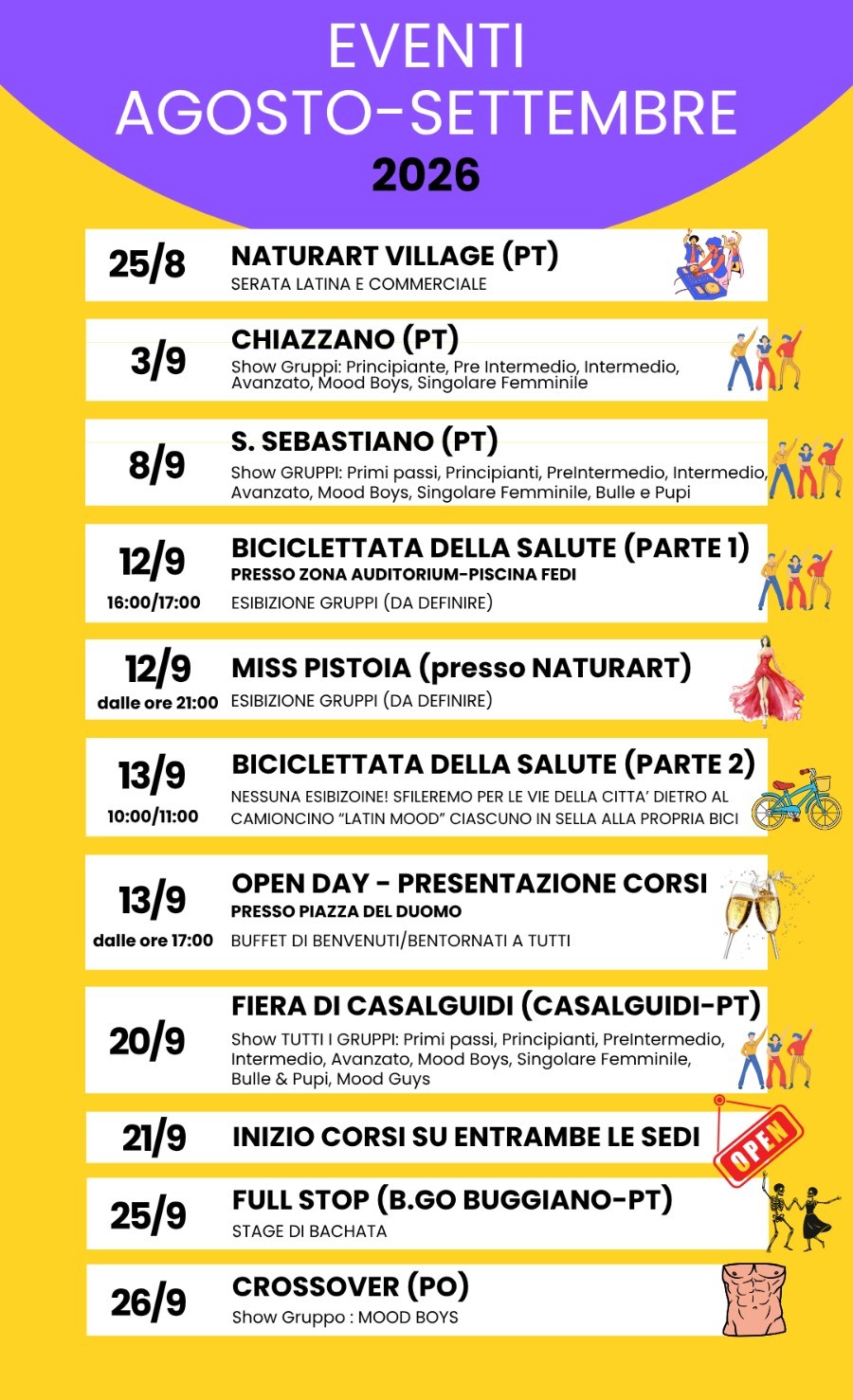 EVENTI
AGOSTO-SETTEMBRE
2026

25/8 NATURART VILLAGE (PT)
SERATA LATINA E COMMERCIALE

3/9 CHIAZZANO (PT)
Show Gruppi: Principiante, Pre Intermedio, Intermedio, Avanzato, Mood Boys, Singolare Femminile

8/9 S. SEBASTIANO (PT)
Show GRUPPI: Primi passi, Principianti, PreIntermedio, Intermedio, Avanzato, Mood Boys, Singolare Femminile, Bulle e Pupi

12/9
16:00/17:00
BICICLETTATA DELLA SALUTE (PARTE 1)
PRESSO ZONA AUDITORIUM-PISCINA FEDI
ESIBIZIONE GRUPPI (DA DEFINIRE)

12/9
dalle ore 21:00
MISS PISTOIA (presso NATURART)
ESIBIZIONE GRUPPI (DA DEFINIRE)

13/9
10:00/11:00
BICICLETTATA DELLA SALUTE (PARTE 2)
NESSUNA ESIBIZOINE! SFILEREMO PER LE VIE DELLA CITTA' DIETRO AL CAMIONCINO "LATIN MOOD" CIASCUNO IN SELLA ALLA PROPRIA BICI

13/9
dalle ore 17:00
OPEN DAY - PRESENTAZIONE CORSI
PRESSO PIAZZA DEL DUOMO
BUFFET DI BENVENUTI/BENTORNATI A TUTTI

20/9 FIERA DI CASALGUIDI (CASALGUIDI-PT)
Show TUTTI I GRUPPI: Primi passi, Principianti, PreIntermedio, Intermedio, Avanzato, Mood Boys, Singolare Femminile, Bulle & Pupi, Mood Guys

21/9 INIZIO CORSI SU ENTRAMBE LE SEDI
OPEN

25/9 FULL STOP (B.GO BUGGIANO-PT)
STAGE DI BACHATA

26/9 CROSSOVER (PO)
Show Gruppo : MOOD BOYS